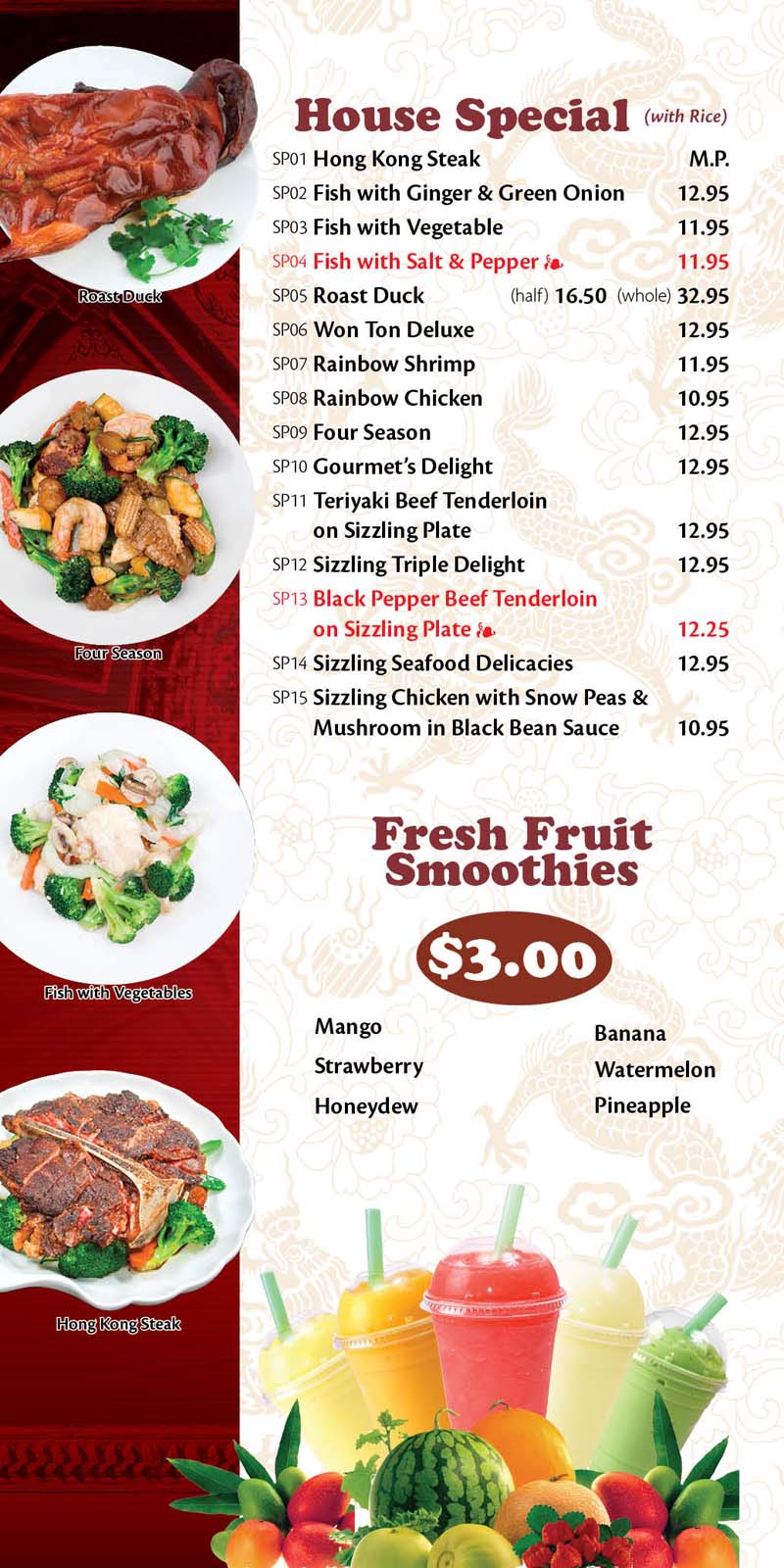 Roast Duck

Four Season

Fish with Vegetables

Hong Kong Steak

House Special (with Rice)

SP01 Hong Kong Steak M.P.
SP02 Fish with Ginger & Green Onion 12.95
SP03 Fish with Vegetable 11.95
SP04 Fish with Salt & Pepper 11.95
SP05 Roast Duck (half) 16.50 (whole) 32.95
SP06 Won Ton Deluxe 12.95
SP07 Rainbow Shrimp 11.95
SP08 Rainbow Chicken 10.95
SP09 Four Season 12.95
SP10 Gourmet's Delight 12.95
SP11 Teriyaki Beef Tenderloin on Sizzling Plate 12.95
SP12 Sizzling Triple Delight 12.95
SP13 Black Pepper Beef Tenderloin on Sizzling Plate 12.25
SP14 Sizzling Seafood Delicacies 12.95
SP15 Sizzling Chicken with Snow Peas & Mushroom in Black Bean Sauce 10.95

Fresh Fruit Smoothies

$3.00

Mango
Strawberry
Honeydew

Banana
Watermelon
Pineapple